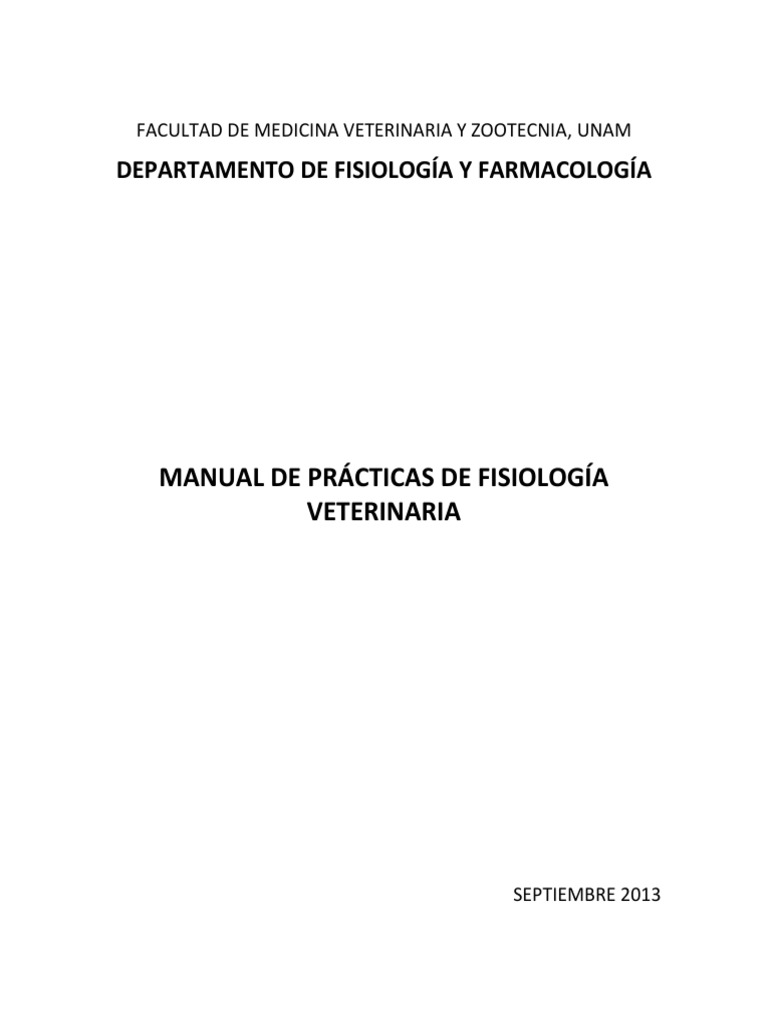 FACULTAD DE MEDICINA VETERINARIA Y ZOOTECNIA, UNAM

DEPARTAMENTO DE FISIOLOGÍA Y FARMACOLOGÍA

MANUAL DE PRÁCTICAS DE FISIOLOGÍA VETERINARIA

SEPTIEMBRE 2013